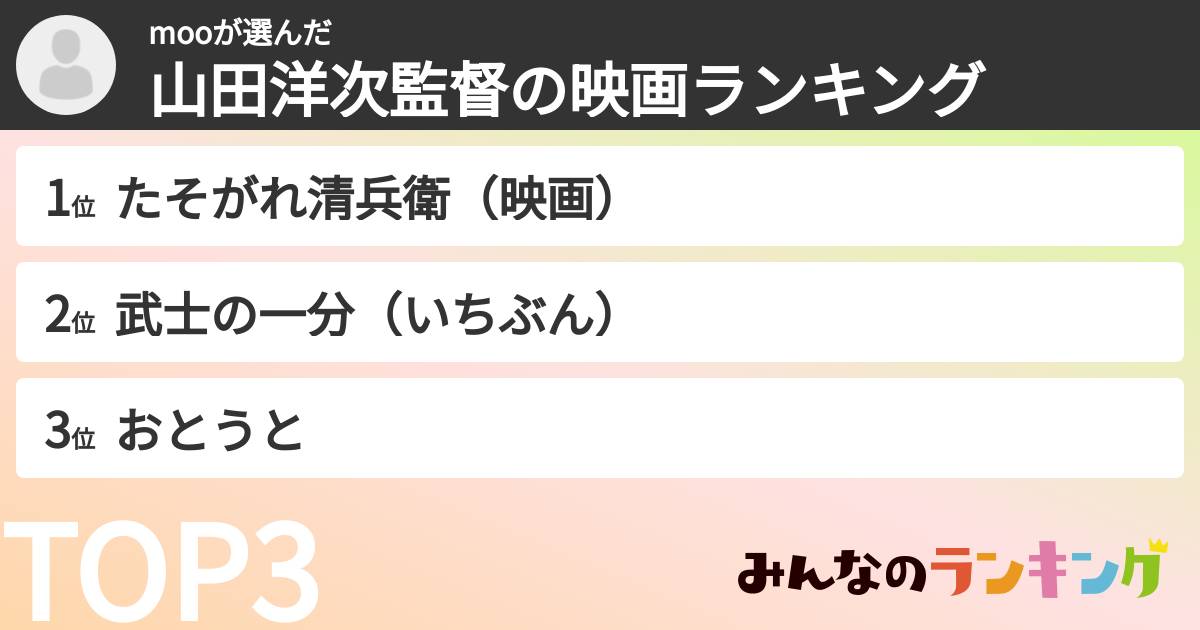 mooが選んだ
山田洋次監督の映画ランキング

1位 たそがれ清兵衛（映画）

2位 武士の一分（いちぶん）

3位 おとうと

TOP3

みんなのランキング